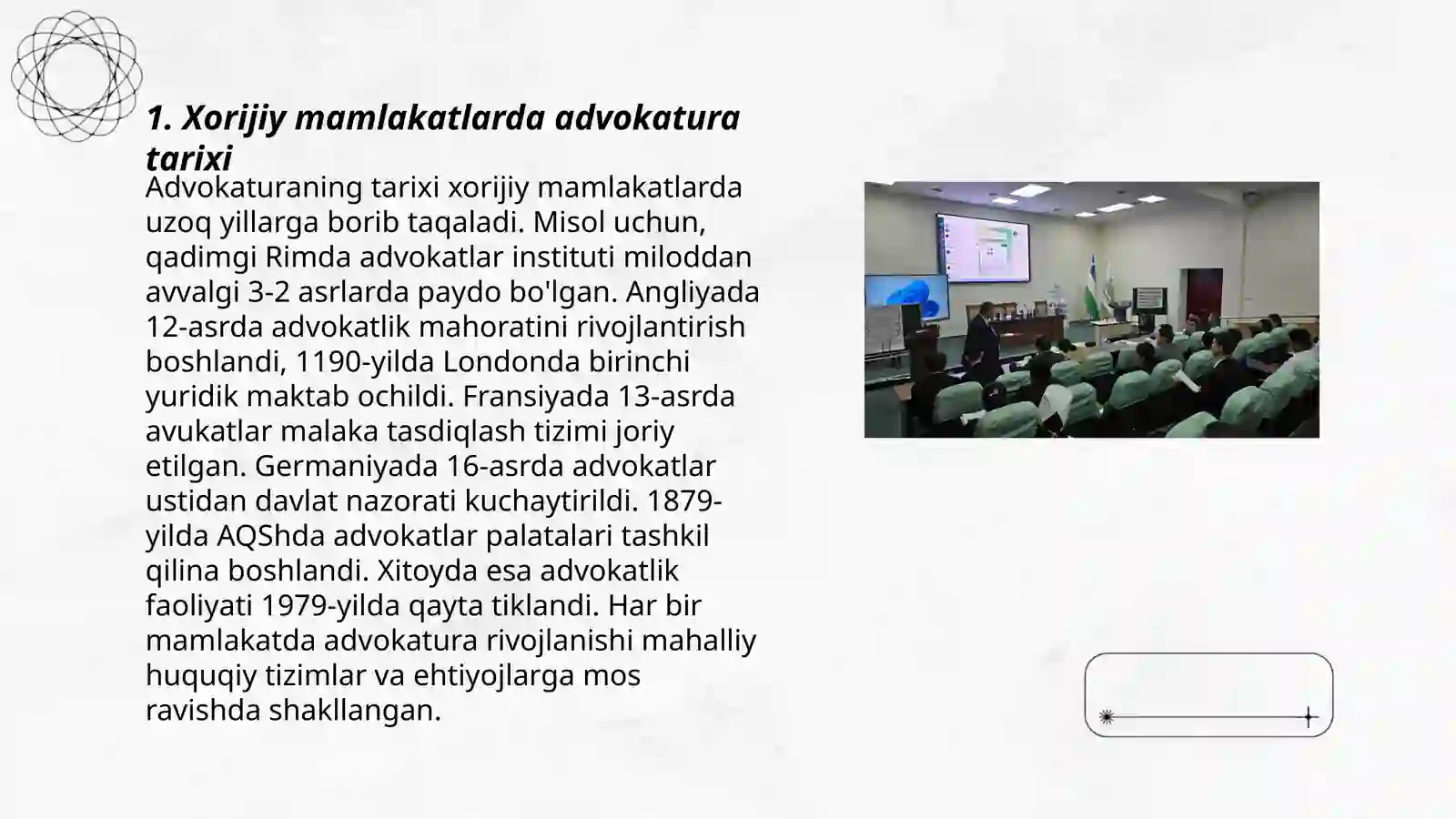 1. Xorijiy mamlakatlarda advokatura tarixi

Advokaturaning tarixi xorijiy mamlakatlarda uzoq yillarga borib taqaladi. Misol uchun, qadimgi Rimda advokatlar instituti miloddan avvalgi 3-2 asrlarda paydo bo'lgan. Angliyada 12-asrda advokatlik mahoratini rivojlantirish boshlandi, 1190-yilda Londonda birinchi yuridik maktab ochildi. Fransiyada 13-asrda avukatlar malaka tasdiqlash tizimi joriy etilgan. Germaniyada 16-asrda advokatlar ustidan davlat nazorati kuchaytirildi. 1879-yilda AQShda advokatlar palatalari tashkil qilina boshlandi. Xitoyda esa advokatlik faoliyati 1979-yilda qayta tiklandi. Har bir mamlakatda advokatura rivojlanishi mahalliy huquqiy tizimlar va ehtiyojlarga mos ravishda shakllangan.